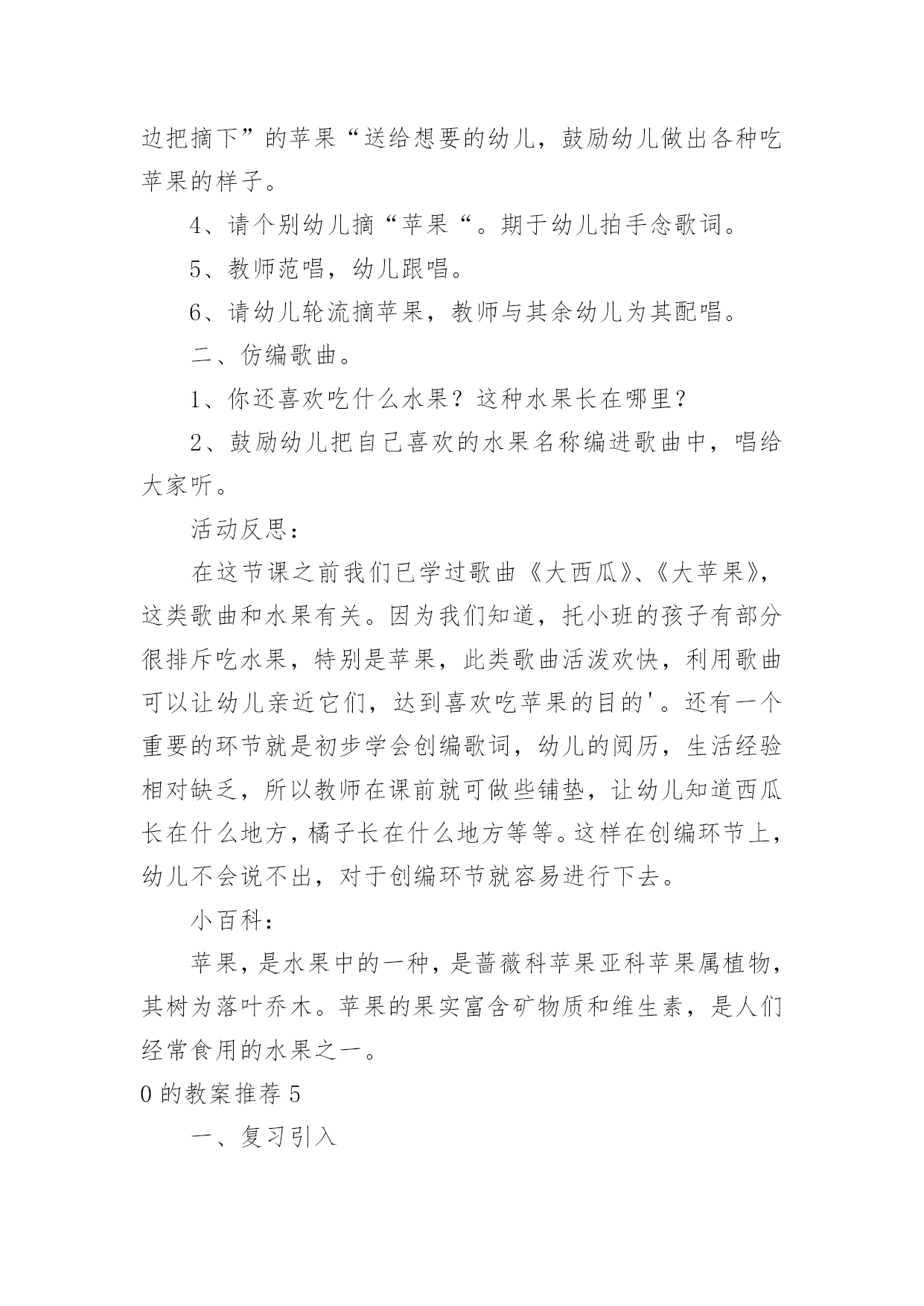 边把摘下”的苹果“送给想要的幼儿，鼓励幼儿做出各种吃苹果的样子。

4、请个别幼儿摘“苹果“。期于幼儿拍手念歌词。

5、教师范唱，幼儿跟唱。

6、请幼儿轮流摘苹果，教师与其余幼儿为其配唱。

二、仿编歌曲。

1、你还喜欢吃什么水果？这种水果长在哪里？

2、鼓励幼儿把自己喜欢的水果名称编进歌曲中，唱给大家听。

活动反思：

在这节课之前我们已学过歌曲《大西瓜》、《大苹果》，这类歌曲和水果有关。因为我们知道，托小班的孩子有部分很排斥吃水果，特别是苹果，此类歌曲活泼欢快，利用歌曲可以让幼儿亲近它们，达到喜欢吃苹果的目的'。还有一个重要的环节就是初步学会创编歌词，幼儿的阅历，生活经验相对缺乏，所以教师在课前就可做些铺垫，让幼儿知道西瓜长在什么地方，橘子长在什么地方等等。这样在创编环节上，幼儿不会说不出，对于创编环节就容易进行下去。

小百科：

苹果，是水果中的一种，是蔷薇科苹果亚科苹果属植物，其树为落叶乔木。苹果的果实富含矿物质和维生素，是人们经常食用的水果之一。

0 的教案推荐 5

一、复习引入